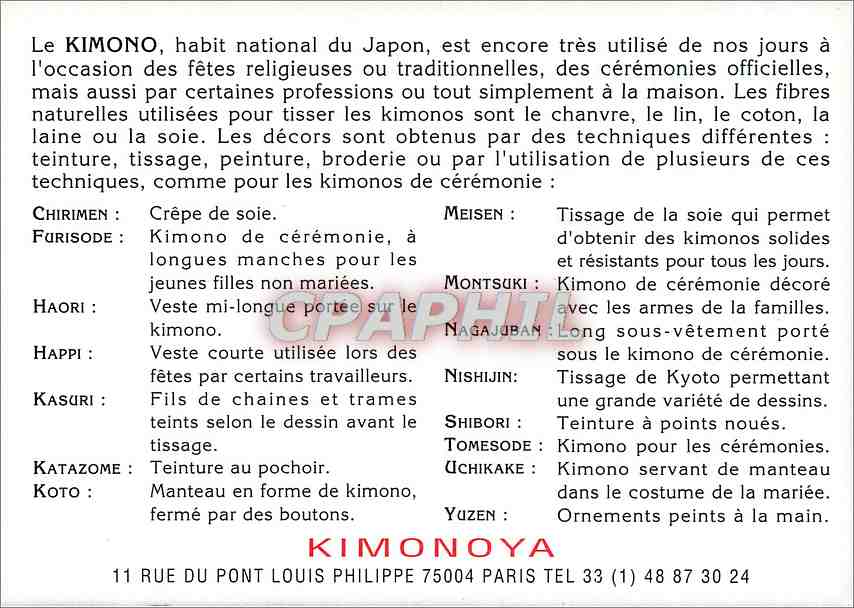 Le KIMONO, habit national du Japon, est encore très utilisé de nos jours à l'occasion des fêtes religieuses ou traditionnelles, des cérémonies officielles, mais aussi par certaines professions ou tout simplement à la maison. Les fibres naturelles utilisées pour tisser les kimonos sont le chanvre, le lin, le coton, la laine ou la soie. Les décors sont obtenus par des techniques différentes : teinture, tissage, peinture, broderie ou par l'utilisation de plusieurs de ces techniques, comme pour les kimonos de cérémonie :

CHIRIMEN : Crêpe de soie.
FURISODE : Kimono de cérémonie, à longues manches pour les jeunes filles non mariées.
HAORI : Veste mi-longue portée sur le kimono.
HAPPI : Veste courte utilisée lors des fêtes par certains travailleurs.
KASURI : Fils de chaines et trames teints selon le dessin avant le tissage.
KATAZOME : Teinture au pochoir.
KOTO : Manteau en forme de kimono, fermé par des boutons.

MEISEN : Tissage de la soie qui permet d'obtenir des kimonos solides et résistants pour tous les jours.
MONTSUKI : Kimono de cérémonie décoré avec les armes de la familles.
NAGAJUBAN : Long sous-vêtement porté sous le kimono de cérémonie.
NISHIJIN: Tissage de Kyoto permettant une grande variété de dessins.
SHIBORI : Teinture à points noués.
TOMESODE : Kimono pour les cérémonies.
UCHIKAKE : Kimono servant de manteau dans le costume de la mariée.
YUZEN : Ornements peints à la main.

CPAPHIL

KIMONOYA
11 RUE DU PONT LOUIS PHILIPPE 75004 PARIS TEL 33 (1) 48 87 30 24